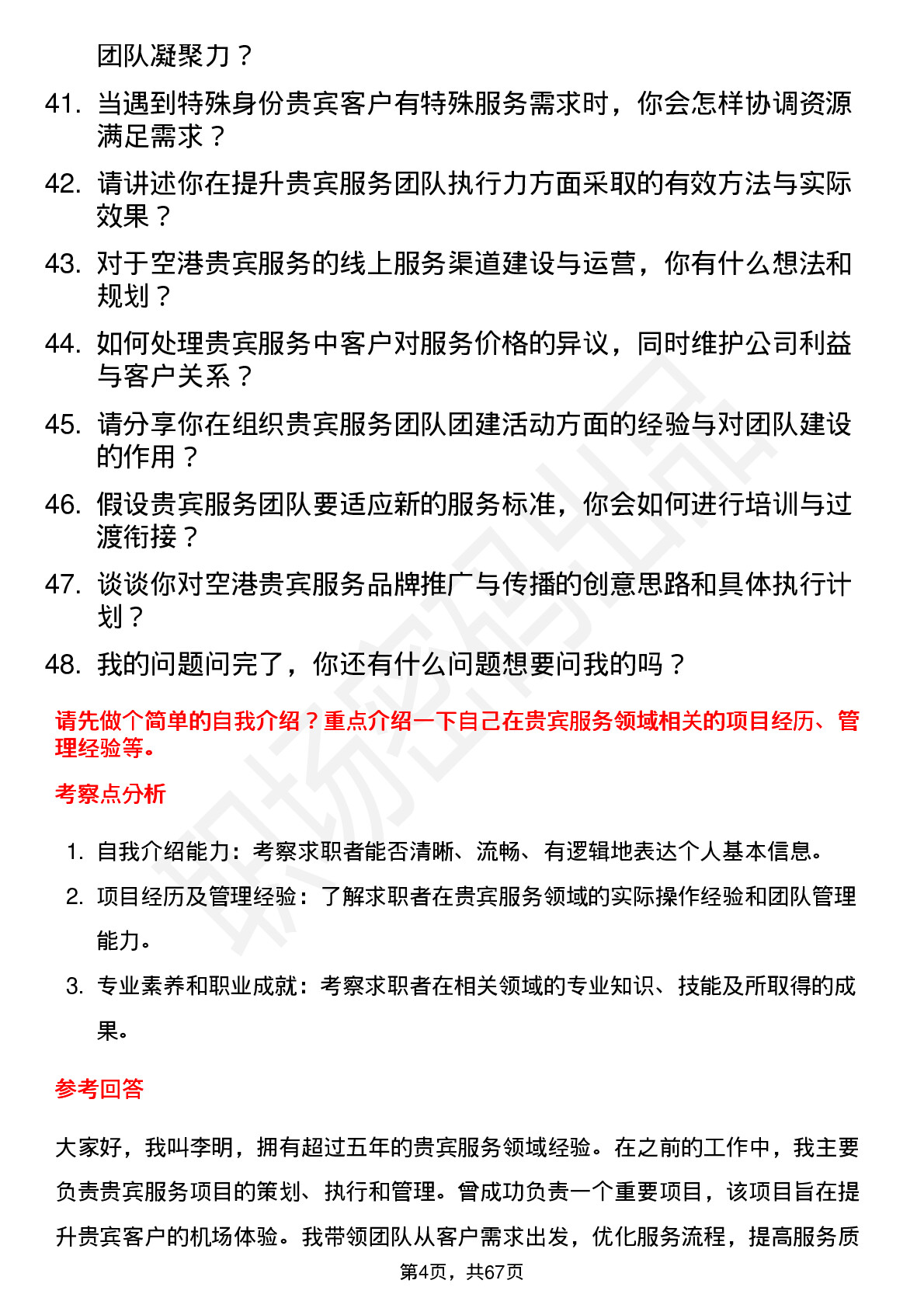 团队凝聚力？

41. 当遇到特殊身份贵宾客户有特殊服务需求时，你会怎样协调资源满足需求？

42. 请讲述你在提升贵宾服务团队执行力方面采取的有效方法与实际效果？

43. 对于空港贵宾服务的线上服务渠道建设与运营，你有什么想法和规划？

44. 如何处理贵宾服务中客户对服务价格的异议，同时维护公司利益与客户关系？

45. 请分享你在组织贵宾服务团队团建活动方面的经验与对团队建设的作用？

46. 假设贵宾服务团队要适应新的服务标准，你会如何进行培训与过渡衔接？

47. 谈谈你对空港贵宾服务品牌推广与传播的创意思路和具体执行计划？

48. 我的问题问完了，你还有什么问题想要问我的吗？

请先做个简单的自我介绍？重点介绍一下自己在贵宾服务领域相关的项目经历、管理经验等。

考察点分析

1. 自我介绍能力：考察求职者能否清晰、流畅、有逻辑地表达个人基本信息。

2. 项目经历及管理经验：了解求职者在贵宾服务领域的实际操作经验和团队管理能力。

3. 专业素养和职业成就：考察求职者在相关领域的专业知识、技能及所取得的成果。

参考回答

大家好，我叫李明，拥有超过五年的贵宾服务领域经验。在之前的工作中，我主要负责贵宾服务项目的策划、执行和管理。曾成功负责一个重要项目，该项目旨在提升贵宾客户的机场体验。我带领团队从客户需求出发，优化服务流程，提高服务质

第4页，共67页